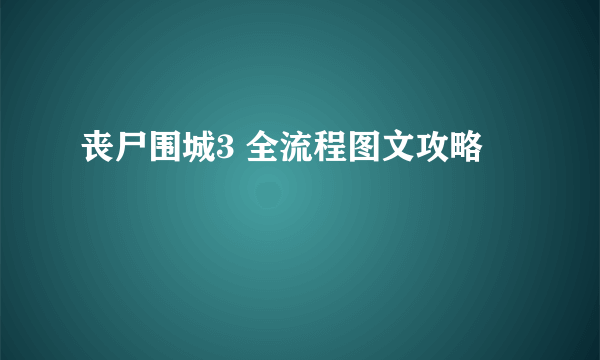 丧尸围城3 全流程图文攻略